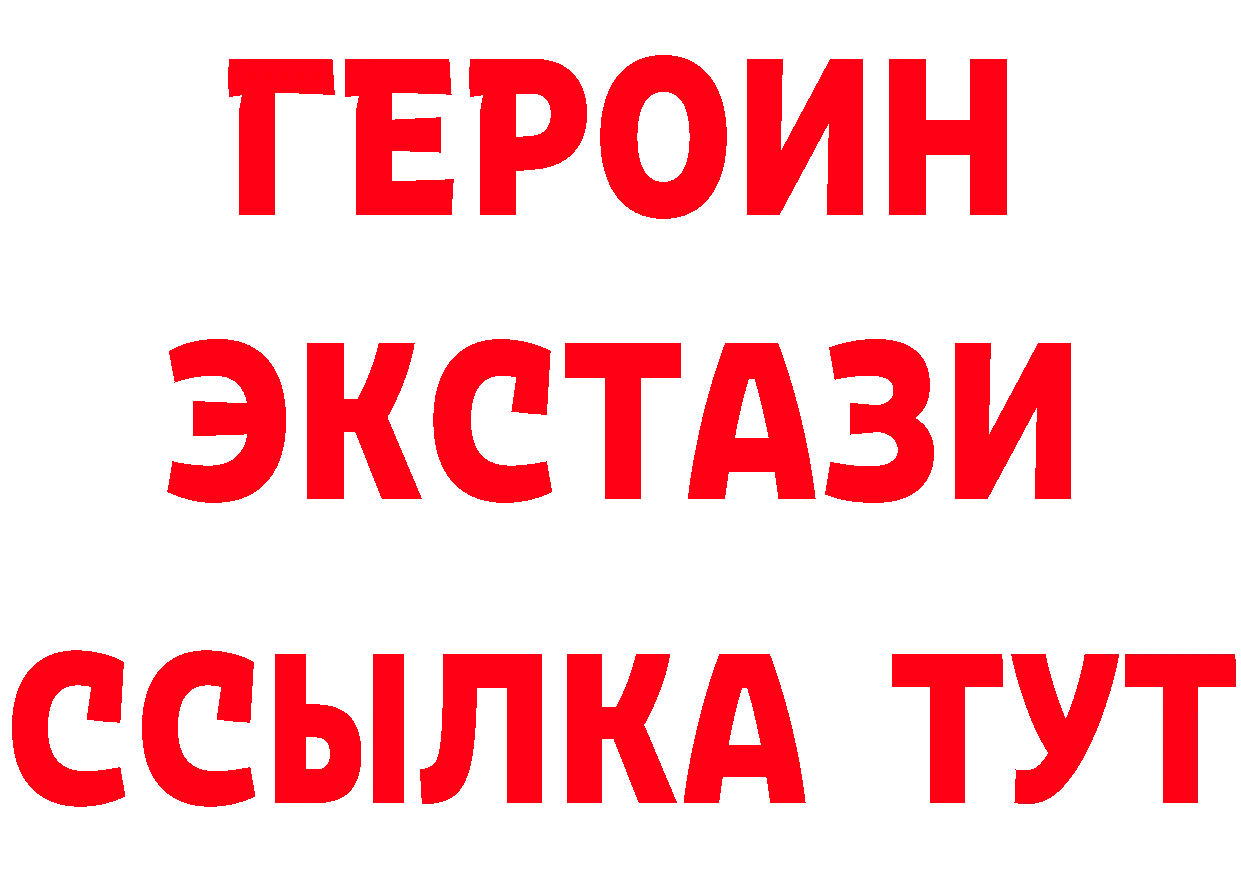 ГЕРОИН
ЭКСТАЗИ
ССЫЛКА ТУТ